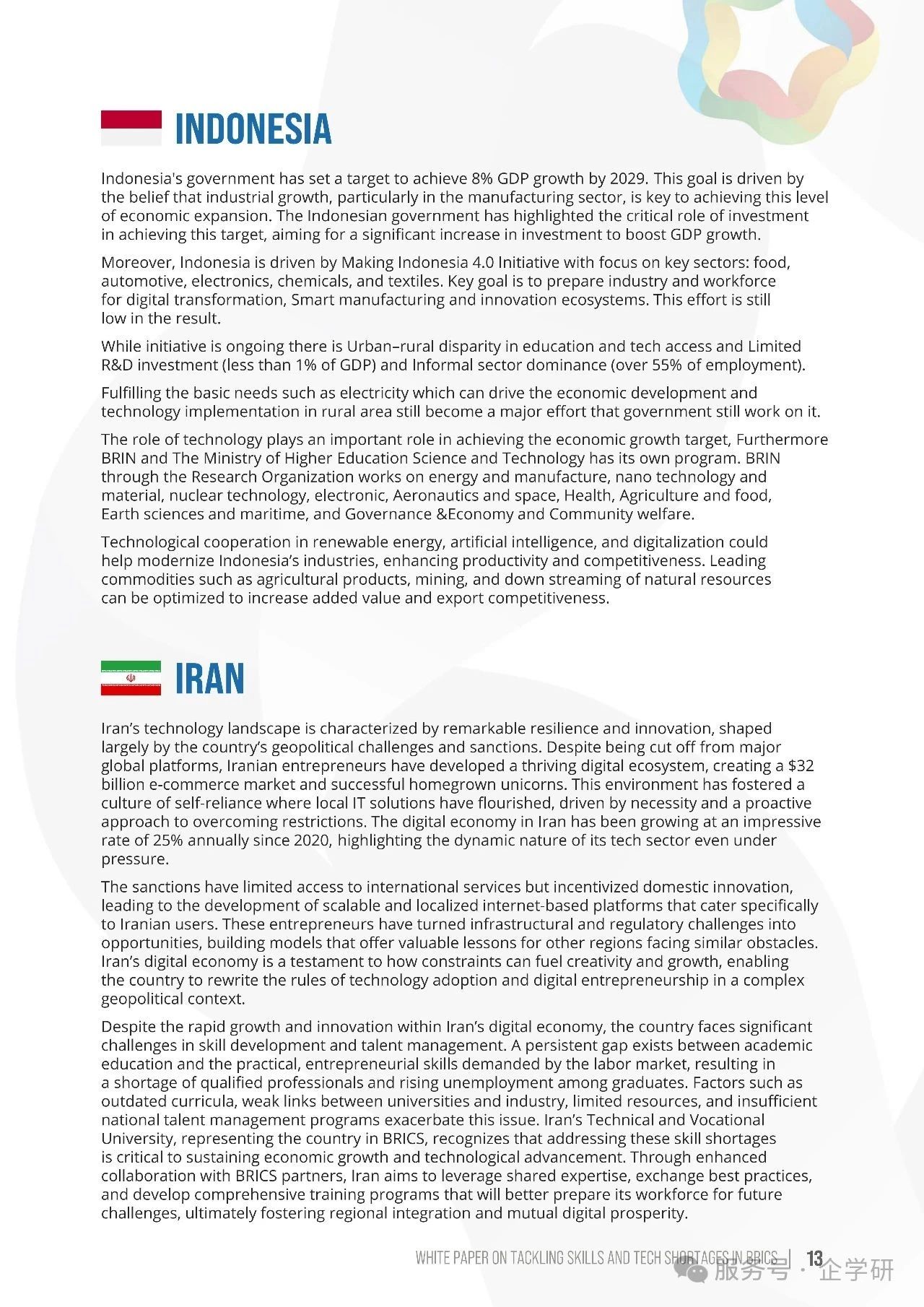 INDONESIA

Indonesia's government has set a target to achieve 8% GDP growth by 2029. This goal is driven by the belief that industrial growth, particularly in the manufacturing sector, is key to achieving this level of economic expansion. The Indonesian government has highlighted the critical role of investment in achieving this target, aiming for a significant increase in investment to boost GDP growth.

Moreover, Indonesia is driven by Making Indonesia 4.0 Initiative with focus on key sectors: food, automotive, electronics, chemicals, and textiles. Key goal is to prepare industry and workforce for digital transformation, Smart manufacturing and innovation ecosystems. This effort is still low in the result.

While initiative is ongoing there is Urban–rural disparity in education and tech access and Limited R&D investment (less than 1% of GDP) and Informal sector dominance (over 55% of employment).

Fulfilling the basic needs such as electricity which can drive the economic development and technology implementation in rural area still become a major effort that government still work on it.

The role of technology plays an important role in achieving the economic growth target, Furthermore BRIN and The Ministry of Higher Education Science and Technology has its own program. BRIN through the Research Organization works on energy and manufacture, nano technology and material, nuclear technology, electronic, Aeronautics and space, Health, Agriculture and food, Earth sciences and maritime, and Governance &Economy and Community welfare.

Technological cooperation in renewable energy, artificial intelligence, and digitalization could help modernize Indonesia's industries, enhancing productivity and competitiveness. Leading commodities such as agricultural products, mining, and down streaming of natural resources can be optimized to increase added value and export competitiveness.

IRAN

Iran's technology landscape is characterized by remarkable resilience and innovation, shaped largely by the country's geopolitical challenges and sanctions. Despite being cut off from major global platforms, Iranian entrepreneurs have developed a thriving digital ecosystem, creating a $32 billion e-commerce market and successful homegrown unicorns. This environment has fostered a culture of self-reliance where local IT solutions have flourished, driven by necessity and a proactive approach to overcoming restrictions. The digital economy in Iran has been growing at an impressive rate of 25% annually since 2020, highlighting the dynamic nature of its tech sector even under pressure.

The sanctions have limited access to international services but incentivized domestic innovation, leading to the development of scalable and localized internet-based platforms that cater specifically to Iranian users. These entrepreneurs have turned infrastructural and regulatory challenges into opportunities, building models that offer valuable lessons for other regions facing similar obstacles. Iran's digital economy is a testament to how constraints can fuel creativity and growth, enabling the country to rewrite the rules of technology adoption and digital entrepreneurship in a complex geopolitical context.

Despite the rapid growth and innovation within Iran's digital economy, the country faces significant challenges in skill development and talent management. A persistent gap exists between academic education and the practical, entrepreneurial skills demanded by the labor market, resulting in a shortage of qualified professionals and rising unemployment among graduates. Factors such as outdated curricula, weak links between universities and industry, limited resources, and insufficient national talent management programs exacerbate this issue. Iran's Technical and Vocational University, representing the country in BRICS, recognizes that addressing these skill shortages is critical to sustaining economic growth and technological advancement. Through enhanced collaboration with BRICS partners, Iran aims to leverage shared expertise, exchange best practices, and develop comprehensive training programs that will better prepare its workforce for future challenges, ultimately fostering regional integration and mutual digital prosperity.

WHITE PAPER ON TACKLING SKILLS AND TECH SHORTAGES IN BRICS | 13

服务号 · 企学研